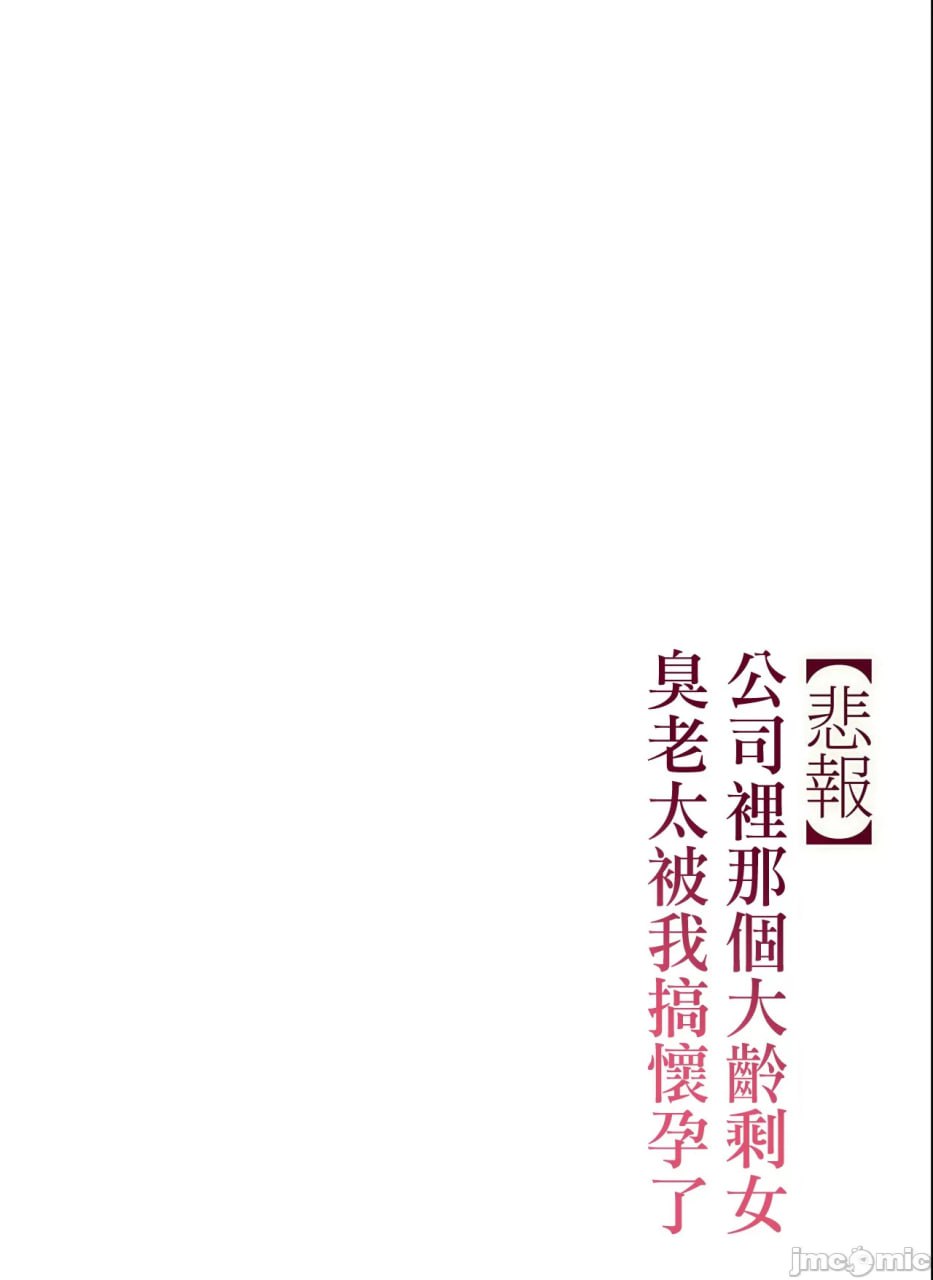 【悲報】
公司裡那個大齡剩女
臭老太被我搞懷孕了

jmcomic